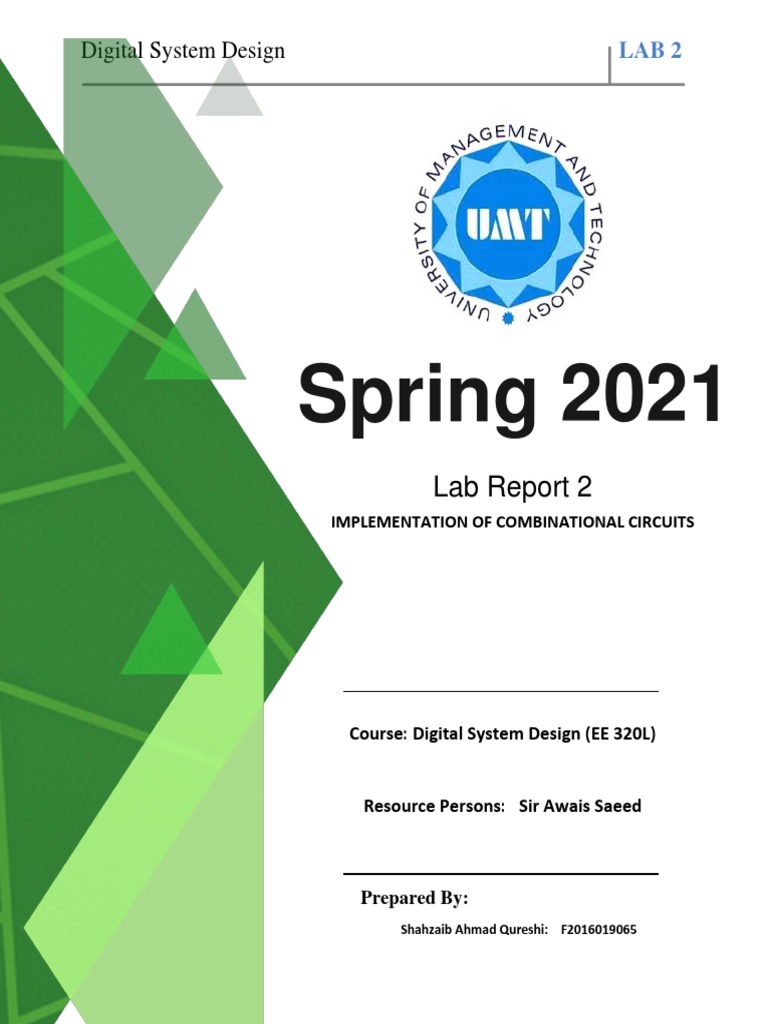 Digital System Design

LAB 2

UNIVERSITY OF MANAGEMENT AND TECHNOLOGY

UMT

Spring 2021

Lab Report 2

IMPLEMENTATION OF COMBINATIONAL CIRCUITS

Course: Digital System Design (EE 320L)

Resource Persons: Sir Awais Saeed

Prepared By:

Shahzaib Ahmad Qureshi: F2016019065